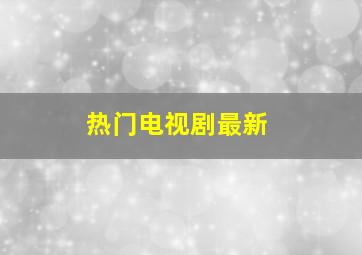 热门电视剧最新